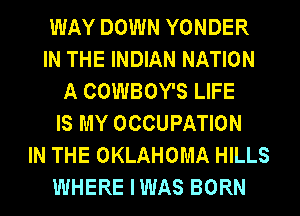 WAY DOWN YONDER
IN THE INDIAN NATION
A COWBOY'S LIFE
IS MY OCCUPATION
IN THE OKLAHOMA HILLS
WHERE I WAS BORN